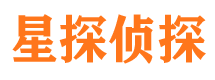 星探侦探